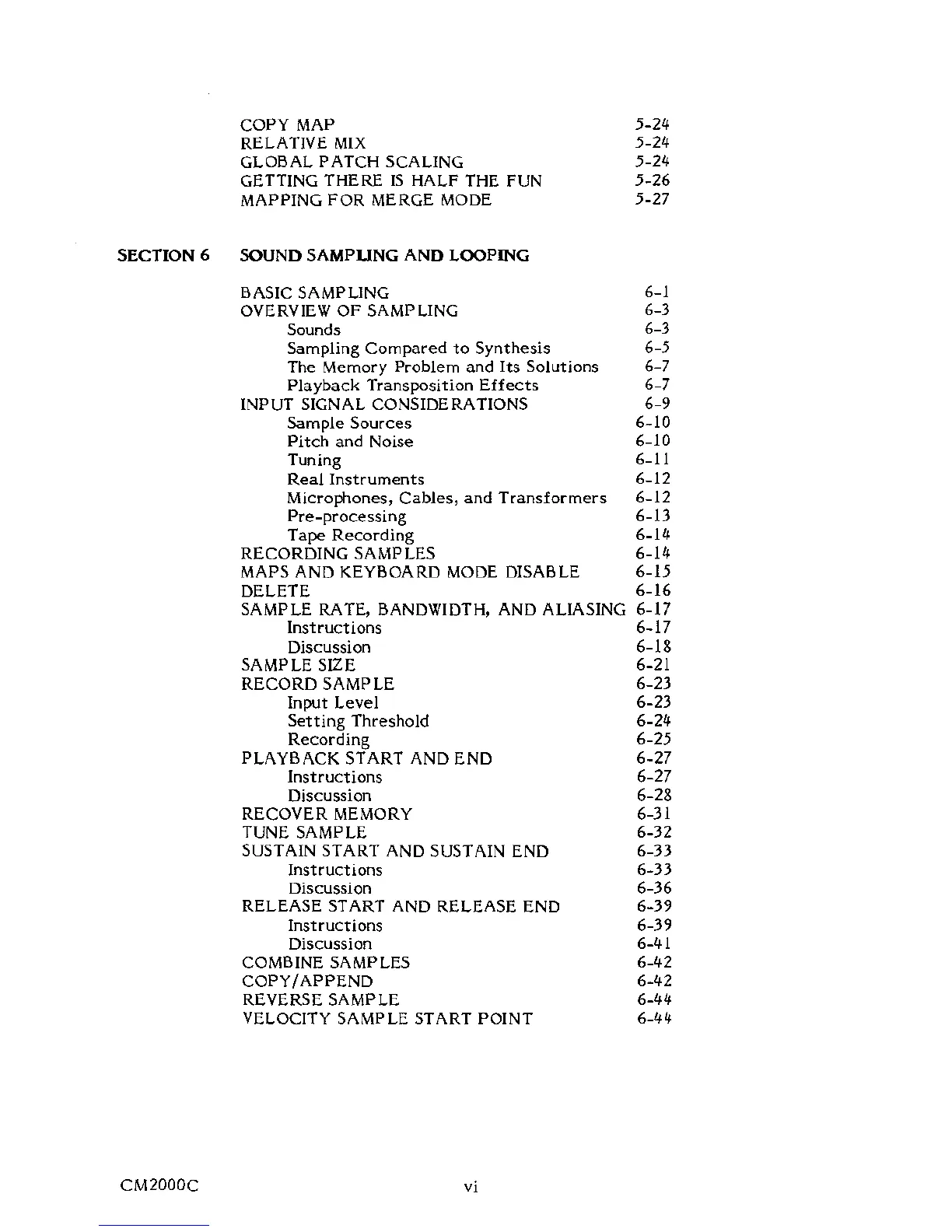 COPY MAP 5-24
RELATIVE MIX 5-24
GLOBAL PATCH SCALING 5-24
GETTING THERE IS HALF THE FUN 5-26
MAPPING FOR MERGE MODE 5-27

SECTION 6 SOUND SAMPLING AND LOOPING

BASIC SAMPLING 6-1
OVERVIEW OF SAMPLING 6-3
Sounds 6-3
Sampling Compared to Synthesis 6-5
The Memory Problem and Its Solutions 6-7
Playback Transposition Effects 6-7
INPUT SIGNAL CONSIDERATIONS 6-9
Sample Sources 6-10
Pitch and Noise 6-10
Tuning 6-11
Real Instruments 6-12
Microphones, Cables, and Transformers 6-12
Pre-processing 6-13
Tape Recording 6-14
RECORDING SAMPLES 6-14
MAPS AND KEYBOARD MODE DISABLE 6-15
DELETE 6-16
SAMPLE RATE, BANDWIDTH, AND ALIASING 6-17
Instructions 6-17
Discussion 6-18
SAMPLE SIZE 6-21
RECORD SAMPLE 6-23
Input Level 6-23
Setting Threshold 6-24
Recording 6-25
PLAYBACK START AND END 6-27
Instructions 6-27
Discussion 6-28
RECOVER MEMORY 6-31
TUNE SAMPLE 6-32
SUSTAIN START AND SUSTAIN END 6-33
Instructions 6-33
Discussion 6-36
RELEASE START AND RELEASE END 6-39
Instructions 6-39
Discussion 6-41
COMBINE SAMPLES 6-42
COPY/APPEND 6-42
REVERSE SAMPLE 6-44
VELOCITY SAMPLE START POINT 6-44

CM2000C vi